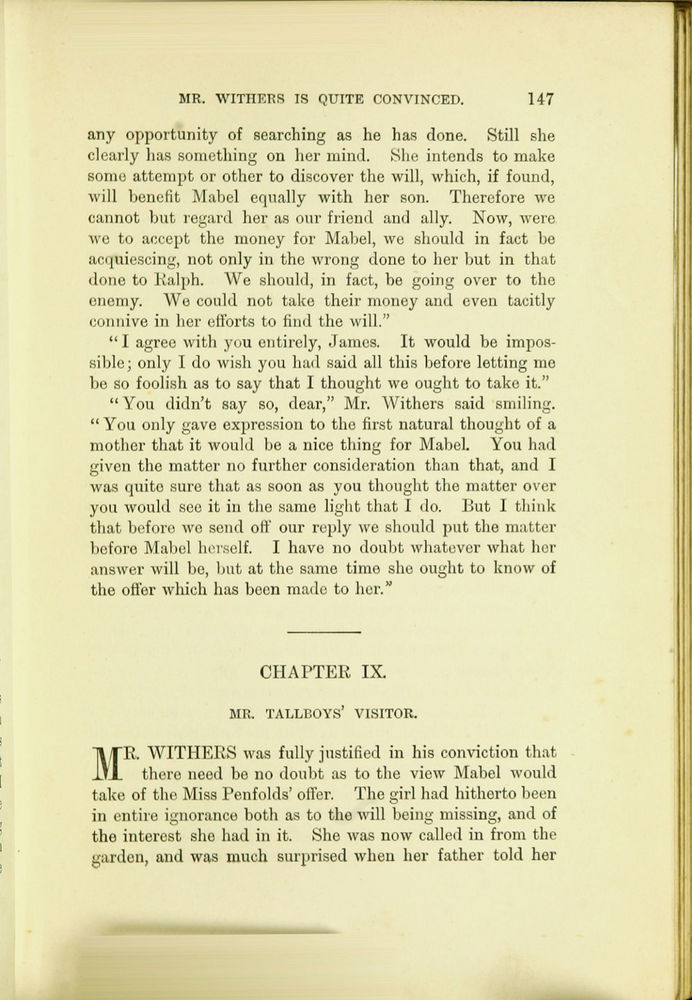 MR. WITHERS IS QUITE CONVINCED. 147

any opportunity of searching as he has done. Still she clearly has something on her mind. She intends to make some attempt or other to discover the will, which, if found, will benefit Mabel equally with her son. Therefore we cannot but regard her as our friend and ally. Now, were we to accept the money for Mabel, we should in fact be acquiescing, not only in the wrong done to her but in that done to Ralph. We should, in fact, be going over to the enemy. We could not take their money and even tacitly connive in her efforts to find the will."

"I agree with you entirely, James. It would be impossible; only I do wish you had said all this before letting me be so foolish as to say that I thought we ought to take it."

"You didn't say so, dear," Mr. Withers said smiling. "You only gave expression to the first natural thought of a mother that it would be a nice thing for Mabel. You had given the matter no further consideration than that, and I was quite sure that as soon as you thought the matter over you would see it in the same light that I do. But I think that before we send off our reply we should put the matter before Mabel herself. I have no doubt whatever what her answer will be, but at the same time she ought to know of the offer which has been made to her."

CHAPTER IX.

MR. TALLBOYS' VISITOR.

MR. WITHERS was fully justified in his conviction that there need be no doubt as to the view Mabel would take of the Miss Penfolds' offer. The girl had hitherto been in entire ignorance both as to the will being missing, and of the interest she had in it. She was now called in from the garden, and was much surprised when her father told her